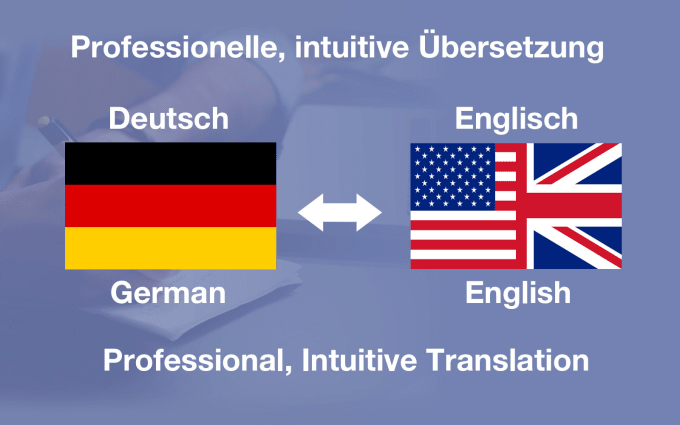 Professionelle, intuitive Übersetzung

Deutsch

Englisch

German

English

Professional, Intuitive Translation